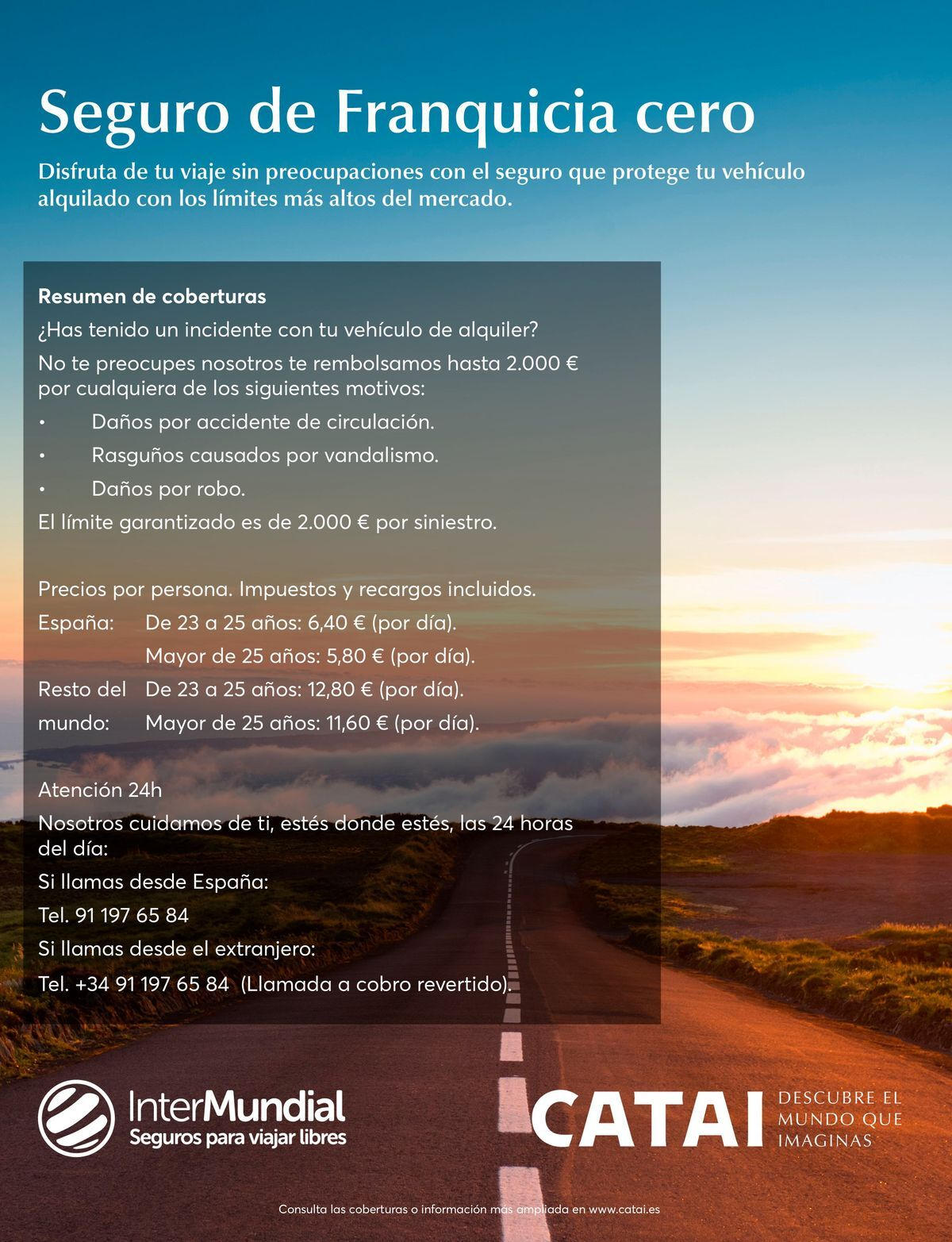 Seguro de Franquicia cero

Disfruta de tu viaje sin preocupaciones con el seguro que protege tu vehículo alquilado con los límites más altos del mercado.

Resumen de coberturas

¿Has tenido un incidente con tu vehículo de alquiler?

No te preocupes nosotros te rembolsamos hasta 2.000 € por cualquiera de los siguientes motivos:

• Daños por accidente de circulación.
• Rasguños causados por vandalismo.
• Daños por robo.

El límite garantizado es de 2.000 € por siniestro.

Precios por persona. Impuestos y recargos incluidos.

España: De 23 a 25 años: 6,40 € (por día).
Mayor de 25 años: 5,80 € (por día).
Resto del mundo: De 23 a 25 años: 12,80 € (por día).
Mayor de 25 años: 11,60 € (por día).

Atención 24h

Nosotros cuidamos de ti, estés donde estés, las 24 horas del día:

Si llamas desde España:

Tel. 91 197 65 84

Si llamas desde el extranjero:

Tel. +34 91 197 65 84 (Llamada a cobro revertido).

InterMundial
Seguros para viajar libres

CATAI
DESCUBRE EL MUNDO QUE IMAGINAS

Consulta las coberturas o información más ampliada en www.catai.es